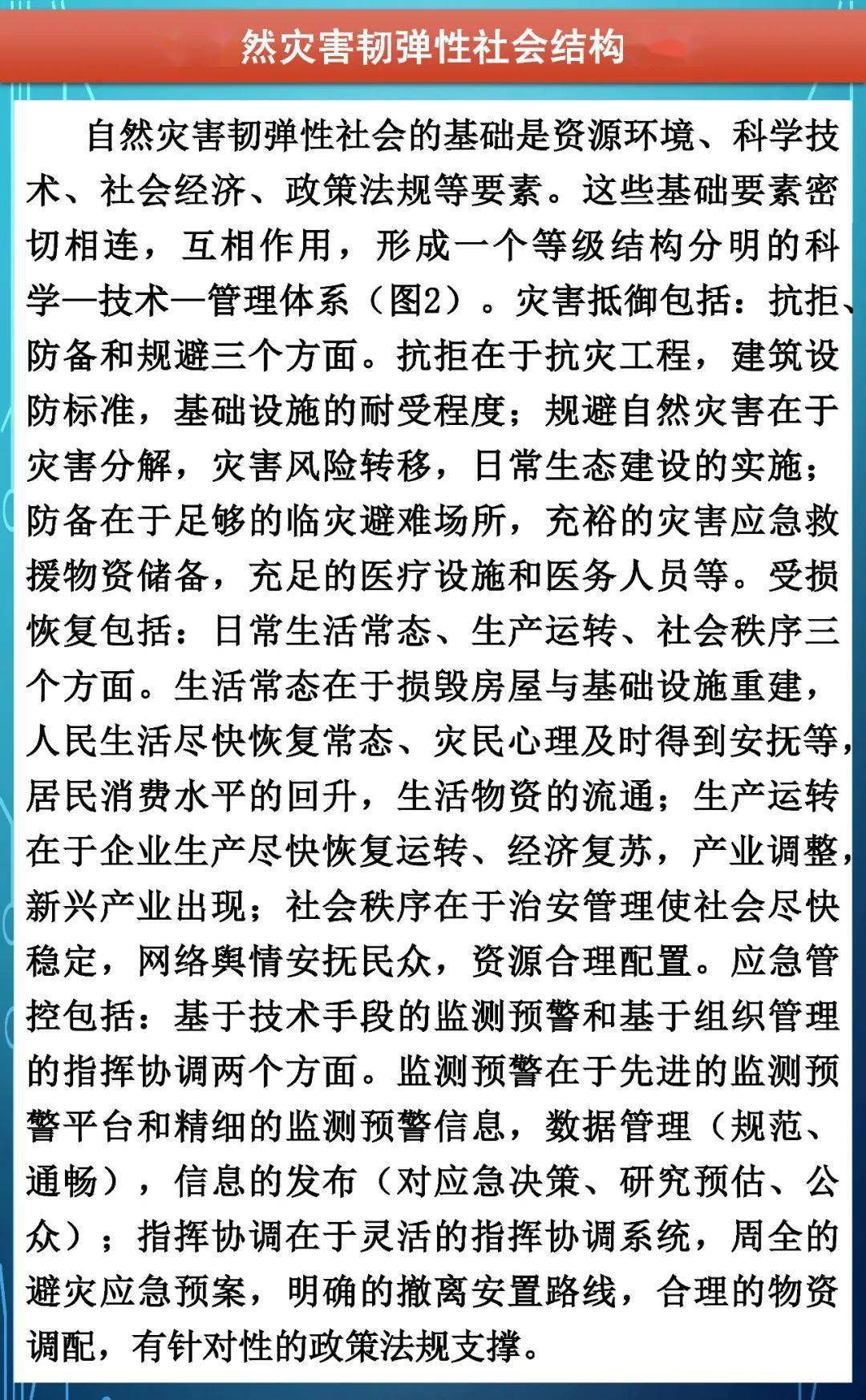 然灾害韧弹性社会结构

自然灾害韧弹性社会的基础是资源环境、科学技术、社会经济、政策法规等要素。这些基础要素密切相连，互相作用，形成一个等级结构分明的科学—技术—管理体系（图2）。灾害抵御包括：抗拒、防备和规避三个方面。抗拒在于抗灾工程，建筑设防标准，基础设施的耐受程度；规避自然灾害在于灾害分解，灾害风险转移，日常生态建设的实施；防备在于足够的临灾避难场所，充裕的灾害应急救援物资储备，充足的医疗设施和医务人员等。受损恢复包括：日常生活常态、生产运转、社会秩序三个方面。生活常态在于损毁房屋与基础设施重建，人民生活尽快恢复常态、灾民心理及时得到安抚等，居民消费水平的回升，生活物资的流通；生产运转在于企业生产尽快恢复运转、经济复苏，产业调整，新兴产业出现；社会秩序在于治安管理使社会尽快稳定，网络舆情安抚民众，资源合理配置。应急管控包括：基于技术手段的监测预警和基于组织管理的指挥协调两个方面。监测预警在于先进的监测预警平台和精细的监测预警信息，数据管理（规范、通畅），信息的发布（对应急决策、研究预估、公众）；指挥协调在于灵活的指挥协调系统，周全的避灾应急预案，明确的撤离安置路线，合理的物资调配，有针对性的政策法规支撑。